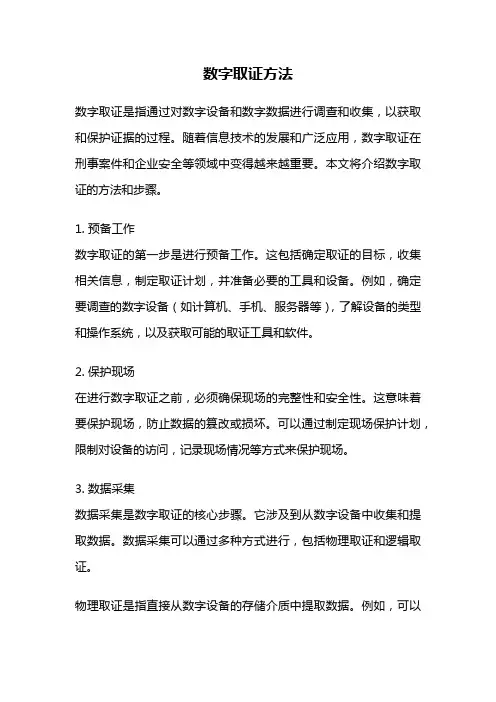 数字取证方法

数字取证是指通过对数字设备和数字数据进行调查和收集，以获取和保护证据的过程。随着信息技术的发展和广泛应用，数字取证在刑事案件和企业安全等领域中变得越来越重要。本文将介绍数字取证的方法和步骤。

1. 预备工作
数字取证的第一步是进行预备工作。这包括确定取证的目标，收集相关信息，制定取证计划，并准备必要的工具和设备。例如，确定要调查的数字设备（如计算机、手机、服务器等），了解设备的类型和操作系统，以及获取可能的取证工具和软件。

2. 保护现场
在进行数字取证之前，必须确保现场的完整性和安全性。这意味着要保护现场，防止数据的篡改或损坏。可以通过制定现场保护计划，限制对设备的访问，记录现场情况等方式来保护现场。

3. 数据采集
数据采集是数字取证的核心步骤。它涉及到从数字设备中收集和提取数据。数据采集可以通过多种方式进行，包括物理取证和逻辑取证。

物理取证是指直接从数字设备的存储介质中提取数据。例如，可以